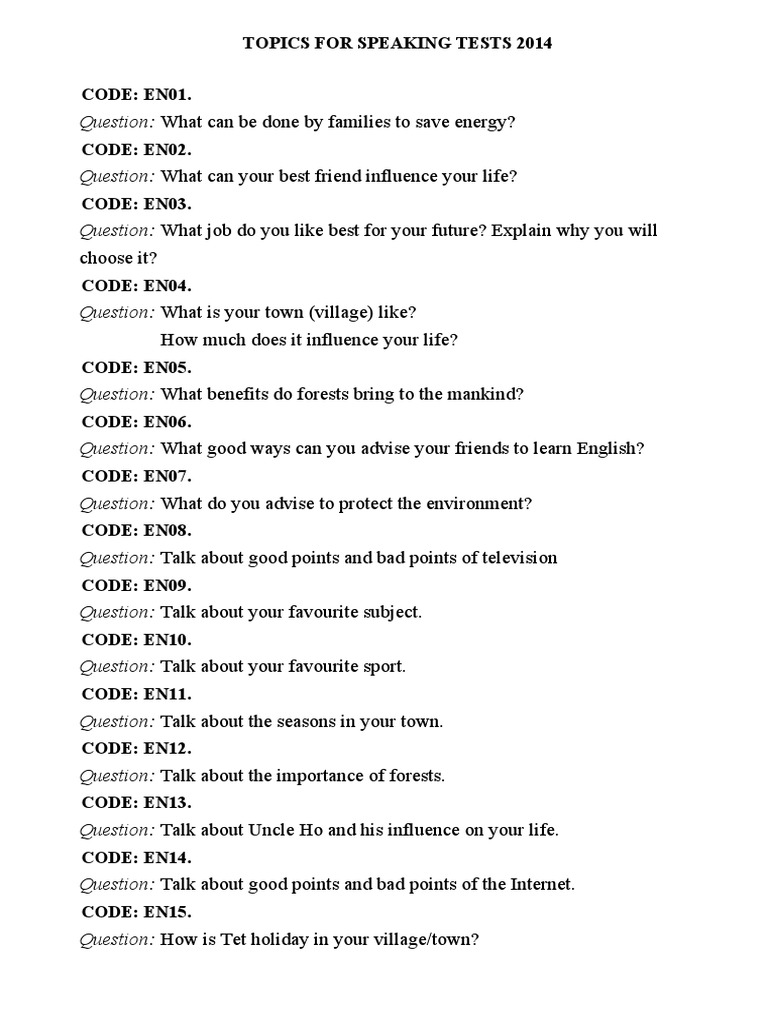 TOPICS FOR SPEAKING TESTS 2014

CODE: EN01.
Question: What can be done by families to save energy?
CODE: EN02.
Question: What can your best friend influence your life?
CODE: EN03.
Question: What job do you like best for your future? Explain why you will choose it?
CODE: EN04.
Question: What is your town (village) like?
How much does it influence your life?
CODE: EN05.
Question: What benefits do forests bring to the mankind?
CODE: EN06.
Question: What good ways can you advise your friends to learn English?
CODE: EN07.
Question: What do you advise to protect the environment?
CODE: EN08.
Question: Talk about good points and bad points of television
CODE: EN09.
Question: Talk about your favourite subject.
CODE: EN10.
Question: Talk about your favourite sport.
CODE: EN11.
Question: Talk about the seasons in your town.
CODE: EN12.
Question: Talk about the importance of forests.
CODE: EN13.
Question: Talk about Uncle Ho and his influence on your life.
CODE: EN14.
Question: Talk about good points and bad points of the Internet.
CODE: EN15.
Question: How is Tet holiday in your village/town?